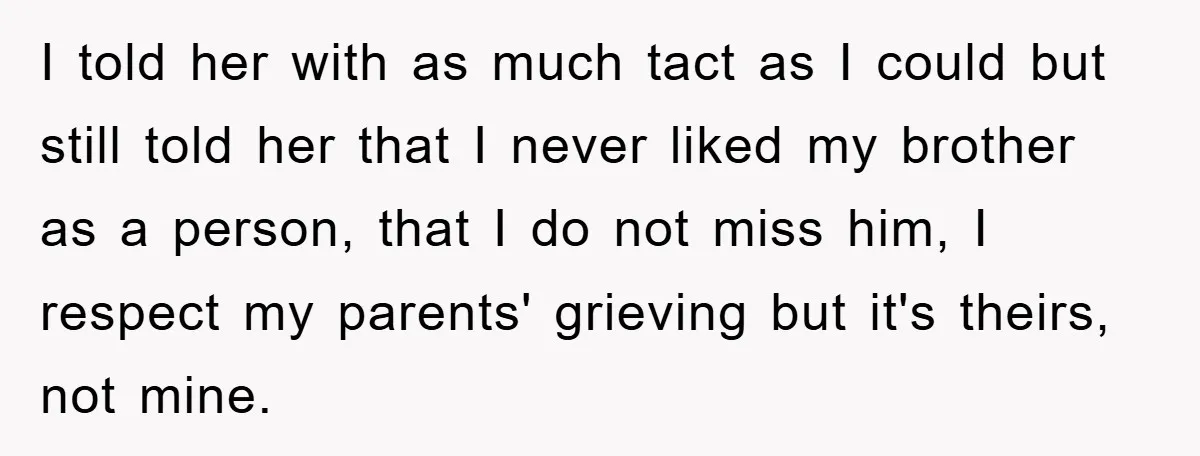 I told her with as much tact as I could but still told her that I never liked my brother as a person, that I do not miss him, I respect my parents' grieving but it's theirs, not mine.